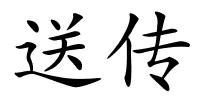 送传